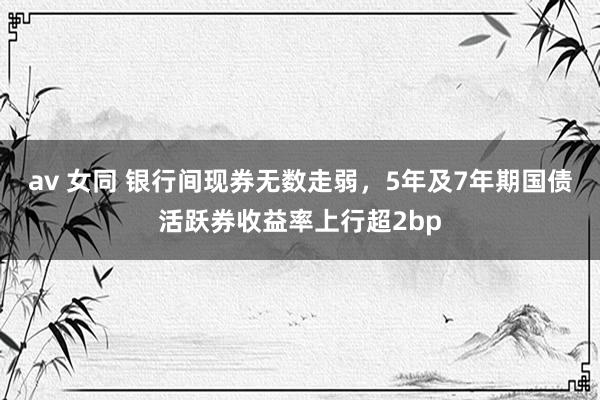 av 女同 银行间现券无数走弱，5年及7年期国债活跃券收益率上行超2bp